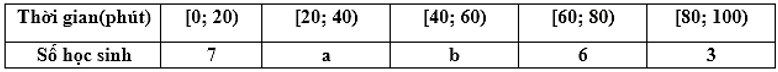 | Thời gian(phút) | [0; 20) | [20; 40) | [40; 60) | [60; 80) | [80; 100) |
|---|---|---|---|---|---|
| Số học sinh | 7 | a | b | 6 | 3 |